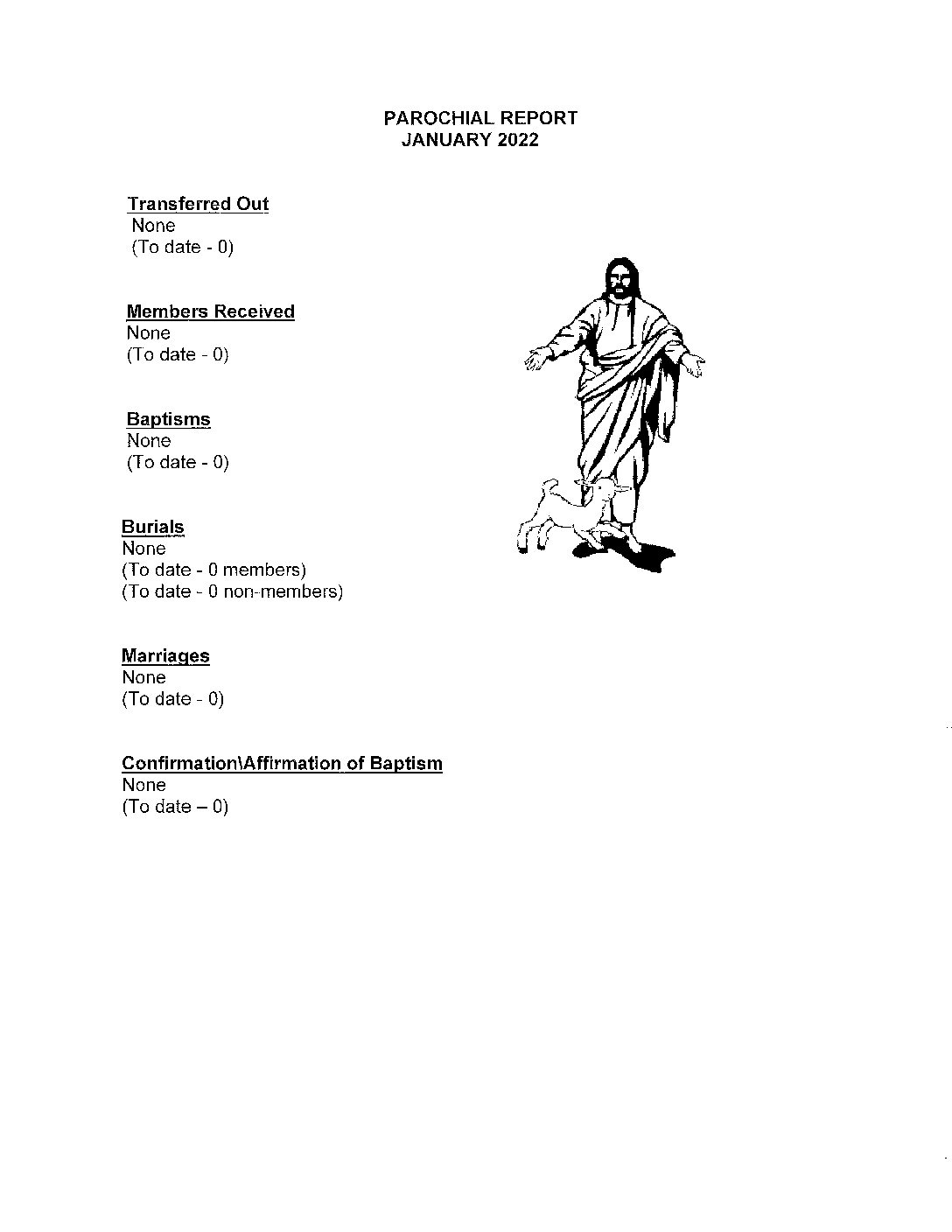 PAROCHIAL REPORT
JANUARY 2022

Transferred Out
None
(To date - 0)

Members Received
None
(To date - 0)

Baptisms
None
(To date - 0)

Burials
None
(To date - 0 members)
(To date - 0 non-members)

Marriages
None
(To date - 0)

Confirmation\Affirmation of Baptism
None
(To date – 0)